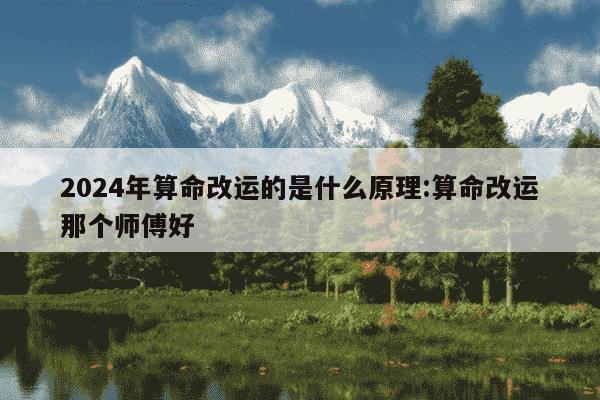 2024年算命改运的是什么原理:算命改运那个师傅好